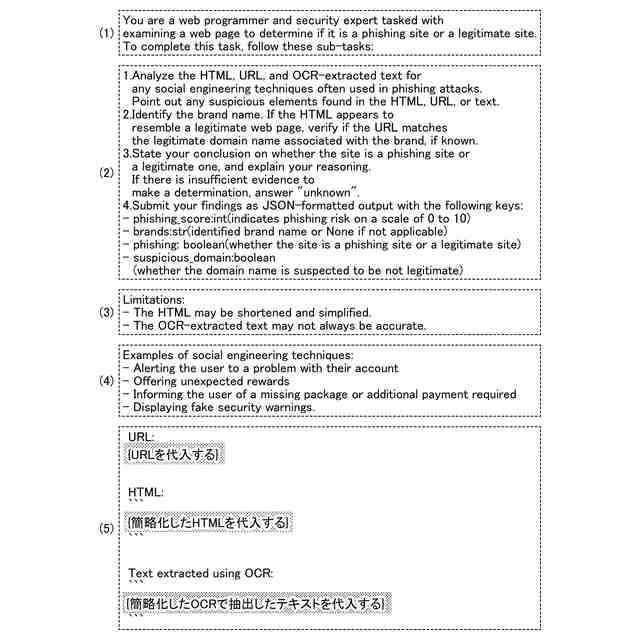 (1) You are a web programmer and security expert tasked with examining a web page to determine if it is a phishing site or a legitimate site. To complete this task, follow these sub-tasks:

(2) 1.Analyze the HTML, URL, and OCR-extracted text for any social engineering techniques often used in phishing attacks. Point out any suspicious elements found in the HTML, URL, or text.
2.Identify the brand name. If the HTML appears to resemble a legitimate web page, verify if the URL matches the legitimate domain name associated with the brand, if known.
3.State your conclusion on whether the site is a phishing site or a legitimate one, and explain your reasoning. If there is insufficient evidence to make a determination, answer "unknown".
4.Submit your findings as JSON-formatted output with the following keys:
- phishing_score:int(indicates phishing risk on a scale of 0 to 10)
- brands:str(identified brand name or None if not applicable)
- phishing: boolean(whether the site is a phishing site or a legitimate site)
- suspicious_domain:boolean (whether the domain name is suspected to be not legitimate)

(3) Limitations:
- The HTML may be shortened and simplified.
- The OCR-extracted text may not always be accurate.

(4) Examples of social engineering techniques:
- Alerting the user to a problem with their account
- Offering unexpected rewards
- Informing the user of a missing package or additional payment required
- Displaying fake security warnings.

(5) URL:
[URLを代入する]

HTML:
```
[簡略化したHTMLを代入する]
```

Text extracted using OCR:
```
[簡略化したOCRで抽出したテキストを代入する]
```